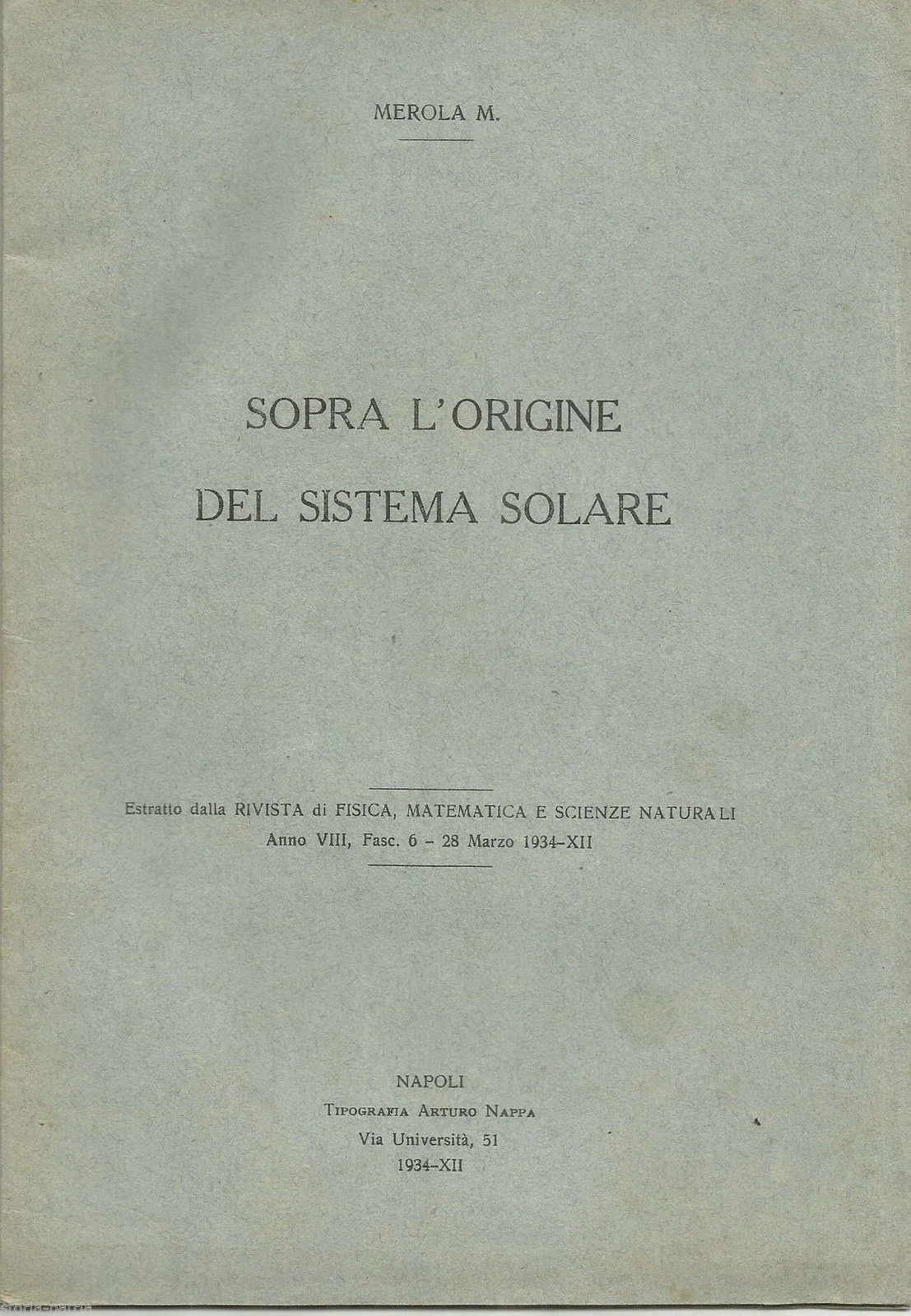 MEROLA M.

SOPRA L'ORIGINE
DEL SISTEMA SOLARE

Estratto dalla RIVISTA di FISICA, MATEMATICA E SCIENZE NATURALI
Anno VIII, Fasc. 6 - 28 Marzo 1934-XII

NAPOLI
TIPOGRAFIA ARTURO NAPPA
Via Università, 51
1934-XII